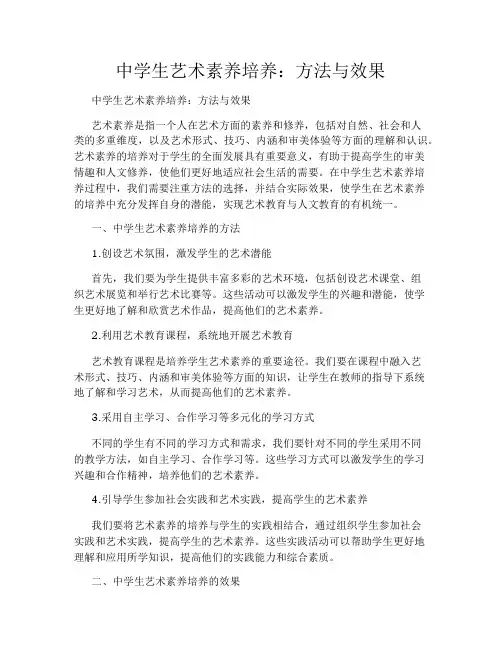 中学生艺术素养培养：方法与效果

中学生艺术素养培养：方法与效果

艺术素养是指一个人在艺术方面的素养和修养，包括对自然、社会和人类的多重维度，以及艺术形式、技巧、内涵和审美体验等方面的理解和认识。艺术素养的培养对于学生的全面发展具有重要意义，有助于提高学生的审美情趣和人文修养，使他们更好地适应社会生活的需要。在中学生艺术素养培养过程中，我们需要注重方法的选择，并结合实际效果，使学生在艺术素养的培养中充分发挥自身的潜能，实现艺术教育与人文教育的有机统一。

一、中学生艺术素养培养的方法

1.创设艺术氛围，激发学生的艺术潜能

首先，我们要为学生提供丰富多彩的艺术环境，包括创设艺术课堂、组织艺术展览和举行艺术比赛等。这些活动可以激发学生的兴趣和潜能，使学生更好地了解和欣赏艺术作品，提高他们的艺术素养。

2.利用艺术教育课程，系统地开展艺术教育

艺术教育课程是培养学生艺术素养的重要途径。我们要在课程中融入艺术形式、技巧、内涵和审美体验等方面的知识，让学生在教师的指导下系统地了解和学习艺术，从而提高他们的艺术素养。

3.采用自主学习、合作学习等多元化的学习方式

不同的学生有不同的学习方式和需求，我们要针对不同的学生采用不同的教学方法，如自主学习、合作学习等。这些学习方式可以激发学生的学习兴趣和合作精神，培养他们的艺术素养。

4.引导学生参加社会实践和艺术实践，提高学生的艺术素养

我们要将艺术素养的培养与学生的实践相结合，通过组织学生参加社会实践和艺术实践，提高学生的艺术素养。这些实践活动可以帮助学生更好地理解和应用所学知识，提高他们的实践能力和综合素质。

二、中学生艺术素养培养的效果